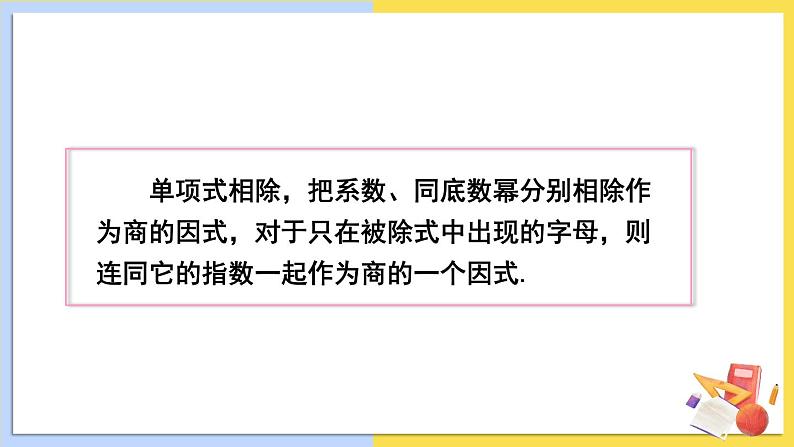 单项式相除，把系数、同底数幂分别相除作为商的因式，对于只在被除式中出现的字母，则连同它的指数一起作为商的一个因式.